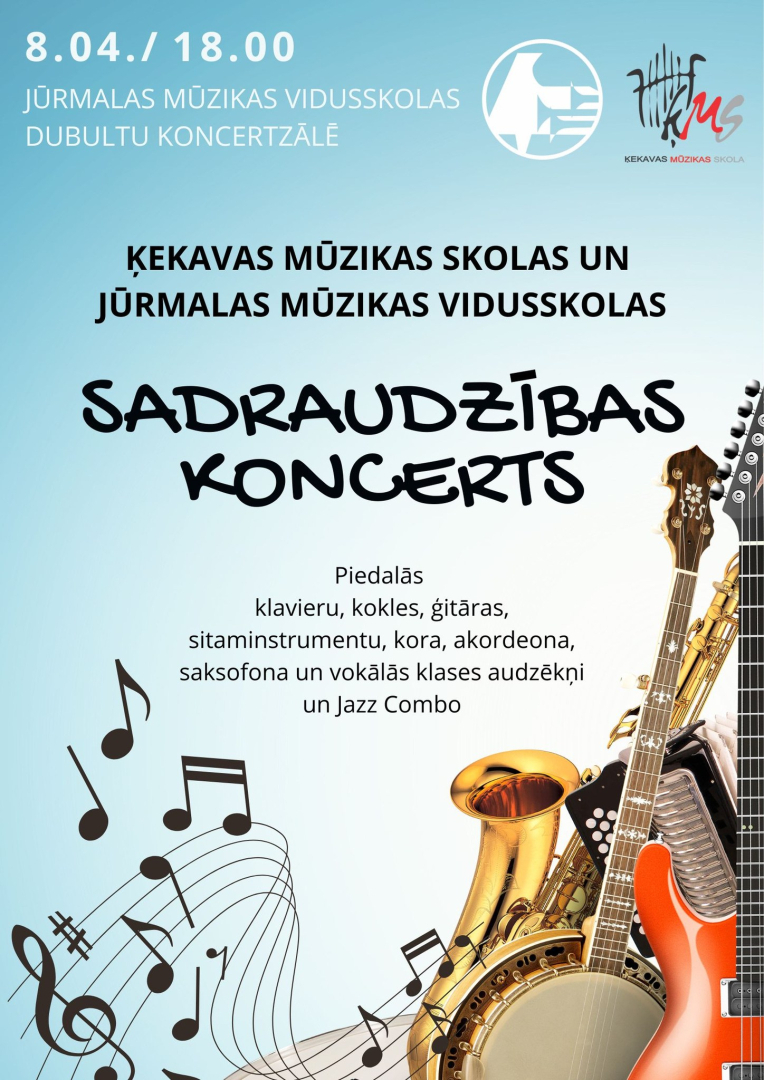 8.04./ 18.00
JŪRMALAS MŪZIKAS VIDUSSKOLAS DUBULTU KONCERTZĀLĒ

KMS
ĶEKAVAS MŪZIKAS SKOLA

ĶEKAVAS MŪZIKAS SKOLAS UN JŪRMALAS MŪZIKAS VIDUSSKOLAS

SADRAUDZĪBAS KONCERTS

Piedalās
klavieru, kokles, ģitāras, sitaminstrumentu, kora, akordeona, saksofona un vokālās klases audzēkņi un Jazz Combo